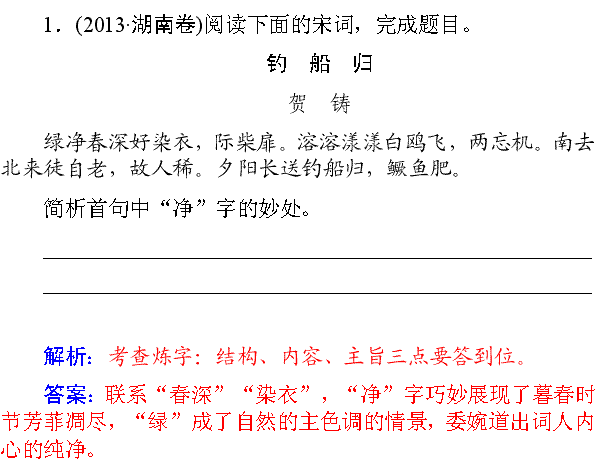 1．(2013·湖南卷)阅读下面的宋词，完成题目。

钓 船 归

贺 铸

绿净春深好染衣，际柴扉。溶溶漾漾白鸥飞，两忘机。南去北来徒自老，故人稀。夕阳长送钓船归，鳜鱼肥。

简析首句中“净”字的妙处。

解析：考查炼字：结构、内容、主旨三点要答到位。

答案：联系“春深”“染衣”，“净”字巧妙展现了暮春时节芳菲凋尽，“绿”成了自然的主色调的情景，委婉道出词人内心的纯净。